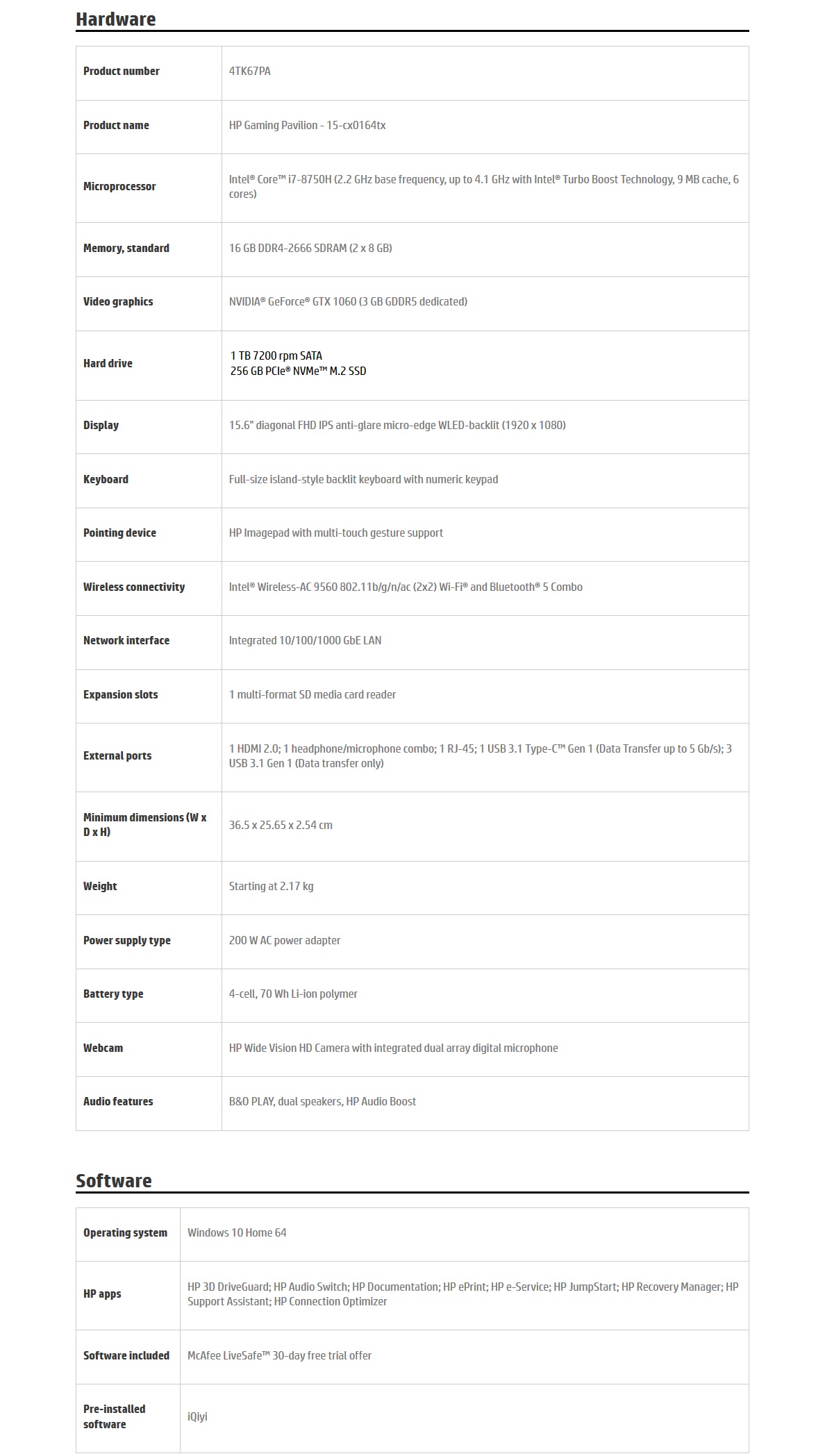 Hardware

| | |
|---|---|
| Product number | 4TK67PA |
| Product name | HP Gaming Pavilion - 15-cx0164tx |
| Microprocessor | Intel® Core™ i7-8750H (2.2 GHz base frequency, up to 4.1 GHz with Intel® Turbo Boost Technology, 9 MB cache, 6 cores) |
| Memory, standard | 16 GB DDR4-2666 SDRAM (2 x 8 GB) |
| Video graphics | NVIDIA® GeForce® GTX 1060 (3 GB GDDR5 dedicated) |
| Hard drive | 1 TB 7200 rpm SATA 256 GB PCIe® NVMe™ M.2 SSD |
| Display | 15.6" diagonal FHD IPS anti-glare micro-edge WLED-backlit (1920 x 1080) |
| Keyboard | Full-size island-style backlit keyboard with numeric keypad |
| Pointing device | HP Imagepad with multi-touch gesture support |
| Wireless connectivity | Intel® Wireless-AC 9560 802.11b/g/n/ac (2x2) Wi-Fi® and Bluetooth® 5 Combo |
| Network interface | Integrated 10/100/1000 GbE LAN |
| Expansion slots | 1 multi-format SD media card reader |
| External ports | 1 HDMI 2.0; 1 headphone/microphone combo; 1 RJ-45; 1 USB 3.1 Type-C™ Gen 1 (Data Transfer up to 5 Gb/s); 3 USB 3.1 Gen 1 (Data transfer only) |
| Minimum dimensions (W x D x H) | 36.5 x 25.65 x 2.54 cm |
| Weight | Starting at 2.17 kg |
| Power supply type | 200 W AC power adapter |
| Battery type | 4-cell, 70 Wh Li-ion polymer |
| Webcam | HP Wide Vision HD Camera with integrated dual array digital microphone |
| Audio features | B&O PLAY, dual speakers, HP Audio Boost |

Software

| | |
|---|---|
| Operating system | Windows 10 Home 64 |
| HP apps | HP 3D DriveGuard; HP Audio Switch; HP Documentation; HP ePrint; HP e-Service; HP JumpStart; HP Recovery Manager; HP Support Assistant; HP Connection Optimizer |
| Software included | McAfee LiveSafe™ 30-day free trial offer |
| Pre-installed software | iQiyi |